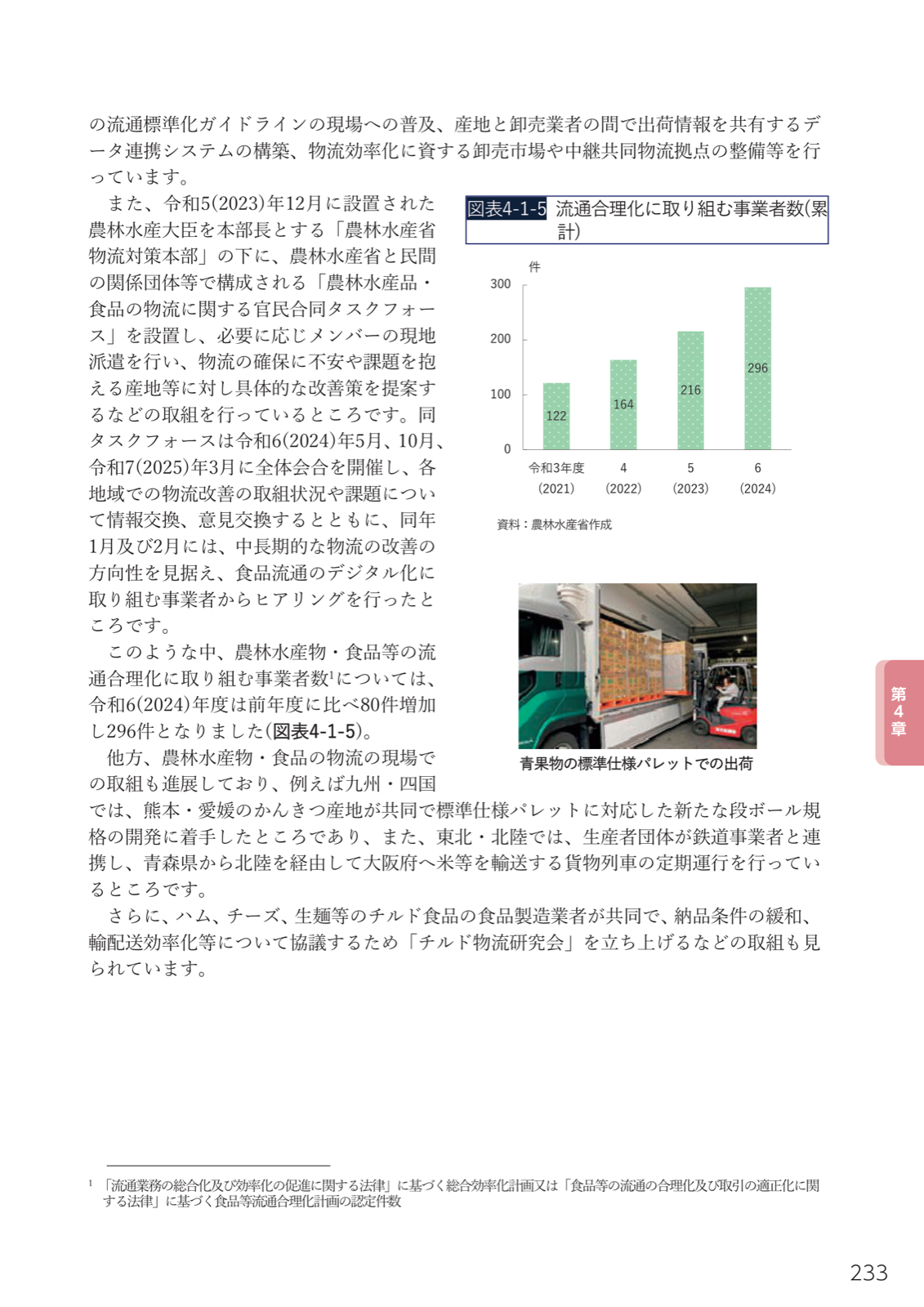 の流通標準化ガイドラインの現場への普及、産地と卸売業者の間で出荷情報を共有するデータ連携システムの構築、物流効率化に資する卸売市場や中継共同物流拠点の整備等を行っています。

また、令和5(2023)年12月に設置された農林水産大臣を本部長とする「農林水産省物流対策本部」の下に、農林水産省と民間の関係団体等で構成される「農林水産品・食品の物流に関する官民合同タスクフォース」を設置し、必要に応じメンバーの現地派遣を行い、物流の確保に不安や課題を抱える産地等に対し具体的な改善策を提案するなどの取組を行っているところです。同タスクフォースは令和6(2024)年5月、10月、令和7(2025)年3月に全体会合を開催し、各地域での物流改善の取組状況や課題について情報交換、意見交換するとともに、同年1月及び2月には、中長期的な物流の改善の方向性を見据え、食品流通のデジタル化に取り組む事業者からヒアリングを行ったところです。

このような中、農林水産物・食品等の流通合理化に取り組む事業者数$^1$については、令和6(2024)年度は前年度に比べ80件増加し296件となりました(図表4-1-5)。

他方、農林水産物・食品の物流の現場での取組も進展しており、例えば九州・四国では、熊本・愛媛のかんきつ産地が共同で標準仕様パレットに対応した新たな段ボール規格の開発に着手したところであり、また、東北・北陸では、生産者団体が鉄道事業者と連携し、青森県から北陸を経由して大阪府へ米等を輸送する貨物列車の定期運行を行っているところです。

さらに、ハム、チーズ、生麺等のチルド食品の食品製造業者が共同で、納品条件の緩和、輸配送効率化等について協議するため「チルド物流研究会」を立ち上げるなどの取組も見られています。

図表4-1-5 流通合理化に取り組む事業者数(累計)

件
300
200
100
0
122
164
216
296
令和3年度 (2021)
4 (2022)
5 (2023)
6 (2024)

資料：農林水産省作成

青果物の標準仕様パレットでの出荷

第4章

$^1$ 「流通業務の総合化及び効率化の促進に関する法律」に基づく総合効率化計画又は「食品等の流通の合理化及び取引の適正化に関する法律」に基づく食品等流通合理化計画の認定件数

233